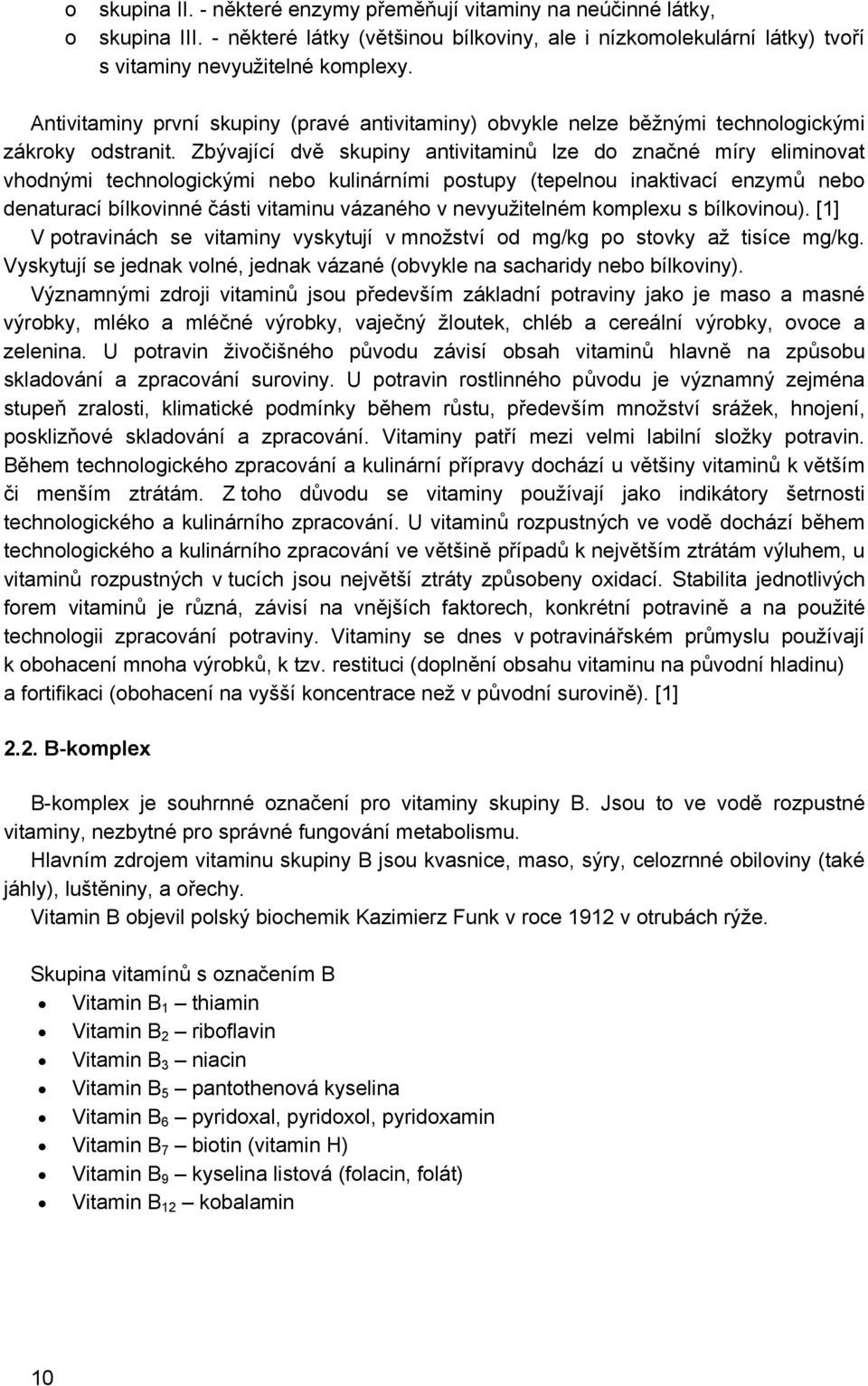 o skupina II. - některé enzymy přeměňují vitaminy na neúčinné látky,
o skupina III. - některé látky (většinou bílkoviny, ale i nízkomolekulární látky) tvoří s vitaminy nevyužitelné komplexy.

Antivitaminy první skupiny (pravé antivitaminy) obvykle nelze běžnými technologickými zákroky odstranit. Zbývající dvě skupiny antivitaminů lze do značné míry eliminovat vhodnými technologickými nebo kulinárními postupy (tepelnou inaktivací enzymů nebo denaturací bílkovinné části vitaminu vázaného v nevyužitelném komplexu s bílkovinou). [1]
V potravinách se vitaminy vyskytují v množství od mg/kg po stovky až tisíce mg/kg. Vyskytují se jednak volné, jednak vázané (obvykle na sacharidy nebo bílkoviny).
Významnými zdroji vitaminů jsou především základní potraviny jako je maso a masné výrobky, mléko a mléčné výrobky, vaječný žloutek, chléb a cereální výrobky, ovoce a zelenina. U potravin živočišného původu závisí obsah vitaminů hlavně na způsobu skladování a zpracování suroviny. U potravin rostlinného původu je významný zejména stupeň zralosti, klimatické podmínky během růstu, především množství srážek, hnojení, posklizňové skladování a zpracování. Vitaminy patří mezi velmi labilní složky potravin. Během technologického zpracování a kulinární přípravy dochází u většiny vitaminů k větším či menším ztrátám. Z toho důvodu se vitaminy používají jako indikátory šetrnosti technologického a kulinárního zpracování. U vitaminů rozpustných ve vodě dochází během technologického a kulinárního zpracování ve většině případů k největším ztrátám výluhem, u vitaminů rozpustných v tucích jsou největší ztráty způsobeny oxidací. Stabilita jednotlivých forem vitaminů je různá, závisí na vnějších faktorech, konkrétní potravině a na použité technologii zpracování potraviny. Vitaminy se dnes v potravinářském průmyslu používají k obohacení mnoha výrobků, k tzv. restituci (doplnění obsahu vitaminu na původní hladinu) a fortifikaci (obohacení na vyšší koncentrace než v původní surovině). [1]

2.2. B-komplex

B-komplex je souhrnné označení pro vitaminy skupiny B. Jsou to ve vodě rozpustné vitaminy, nezbytné pro správné fungování metabolismu.
Hlavním zdrojem vitaminu skupiny B jsou kvasnice, maso, sýry, celozrnné obiloviny (také jáhly), luštěniny, a ořechy.
Vitamin B objevil polský biochemik Kazimierz Funk v roce 1912 v otrubách rýže.

Skupina vitamínů s označením B
• Vitamin $B_1$ – thiamin
• Vitamin $B_2$ – riboflavin
• Vitamin $B_3$ – niacin
• Vitamin $B_5$ – pantothenová kyselina
• Vitamin $B_6$ – pyridoxal, pyridoxol, pyridoxamin
• Vitamin $B_7$ – biotin (vitamin H)
• Vitamin $B_9$ – kyselina listová (folacin, folát)
• Vitamin $B_{12}$ – kobalamin

10